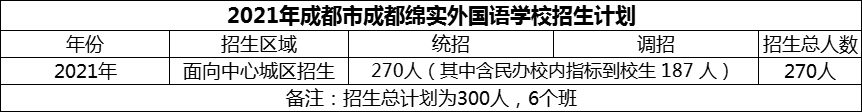 2021年成都市成都绵实外国语学校招生计划

| 年份 | 招生区域 | 统招 | 调招 | 招生总人数 |
|---|---|---|---|---|
| 2021年 | 面向中心城区招生 | 270人（其中含民办校内指标到校生 187 人） |  | 270人 |
| 备注：招生总计划为300人，6个班 | | | | |